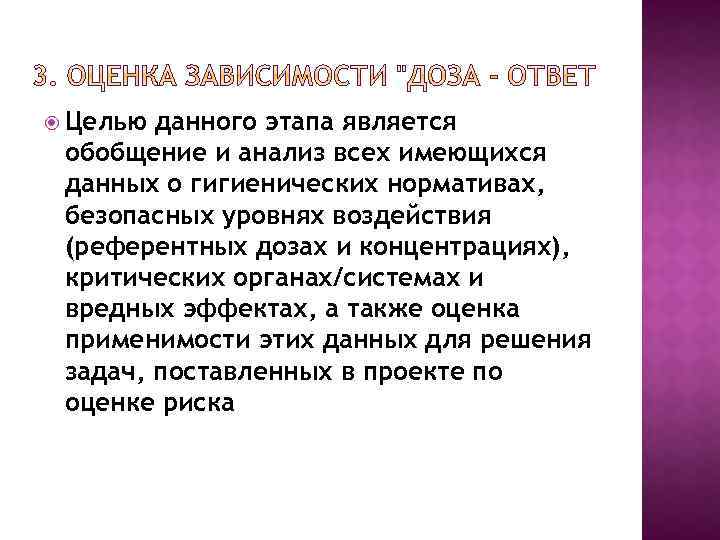 3. ОЦЕНКА ЗАВИСИМОСТИ "ДОЗА - ОТВЕТ

Целью данного этапа является обобщение и анализ всех имеющихся данных о гигиенических нормативах, безопасных уровнях воздействия (референтных дозах и концентрациях), критических органах/системах и вредных эффектах, а также оценка применимости этих данных для решения задач, поставленных в проекте по оценке риска